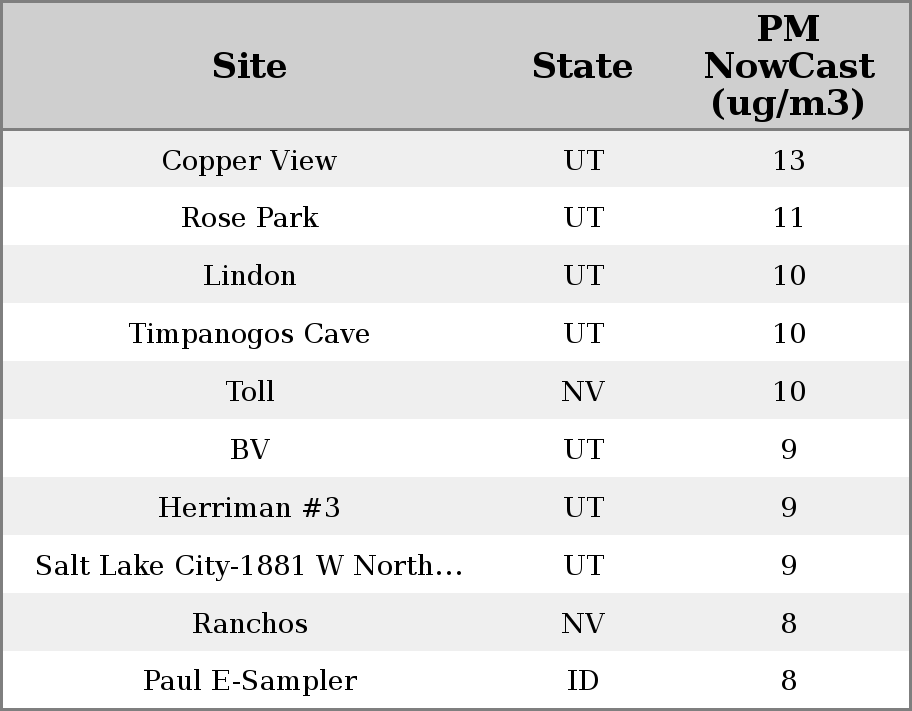 | Site | State | PM NowCast (ug/m3) |
|---|---|---|
| Copper View | UT | 13 |
| Rose Park | UT | 11 |
| Lindon | UT | 10 |
| Timpanogos Cave | UT | 10 |
| Toll | NV | 10 |
| BV | UT | 9 |
| Herriman #3 | UT | 9 |
| Salt Lake City-1881 W North... | UT | 9 |
| Ranchos | NV | 8 |
| Paul E-Sampler | ID | 8 |